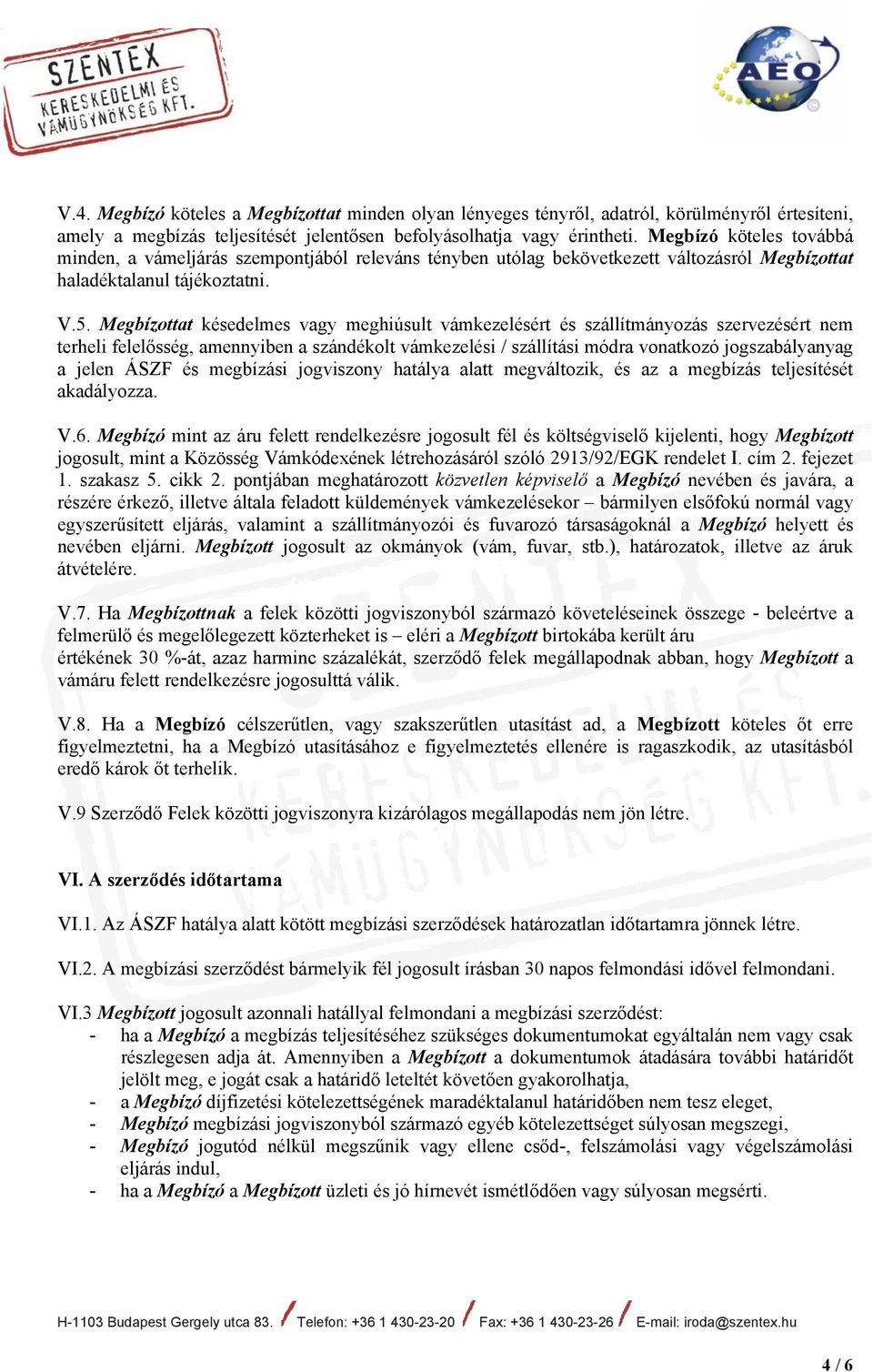 SZENTEX KERESKEDELMI ÉS VÁMÜGYNÖKSÉG KFT.

AEO

V.4. Megbízó köteles a Megbízottat minden olyan lényeges tényről, adatról, körülményről értesíteni, amely a megbízás teljesítését jelentősen befolyásolhatja vagy érintheti. Megbízó köteles továbbá minden, a vámeljárás szempontjából releváns tényben utólag bekövetkezett változásról Megbízottat haladéktalanul tájékoztatni.

V.5. Megbízottat késedelmes vagy meghiúsult vámkezelésért és szállítmányozás szervezésért nem terheli felelősség, amennyiben a szándékolt vámkezelési / szállítási módra vonatkozó jogszabályanyag a jelen ÁSZF és megbízási jogviszony hatálya alatt megváltozik, és az a megbízás teljesítését akadályozza.

V.6. Megbízó mint az áru felett rendelkezésre jogosult fél és költségviselő kijelenti, hogy Megbízott jogosult, mint a Közösség Vámkódexének létrehozásáról szóló 2913/92/EGK rendelet I. cím 2. fejezet 1. szakasz 5. cikk 2. pontjában meghatározott közvetlen képviselő a Megbízó nevében és javára, a részére érkező, illetve általa feladott küldemények vámkezelésekor – bármilyen elsőfokú normál vagy egyszerűsített eljárás, valamint a szállítmányozói és fuvarozó társaságoknál a Megbízó helyett és nevében eljárni. Megbízott jogosult az okmányok (vám, fuvar, stb.), határozatok, illetve az áruk átvételére.

V.7. Ha Megbízottnak a felek közötti jogviszonyból származó követeléseinek összege - beleértve a felmerülő és megelőlegezett közterheket is – eléri a Megbízott birtokába került áru értékének 30 %-át, azaz harminc százalékát, szerződő felek megállapodnak abban, hogy Megbízott a vámáru felett rendelkezésre jogosulttá válik.

V.8. Ha a Megbízó célszerűtlen, vagy szakszerűtlen utasítást ad, a Megbízott köteles őt erre figyelmeztetni, ha a Megbízó utasításához e figyelmeztetés ellenére is ragaszkodik, az utasításból eredő károk őt terhelik.

V.9 Szerződő Felek közötti jogviszonyra kizárólagos megállapodás nem jön létre.

VI. A szerződés időtartama

VI.1. Az ÁSZF hatálya alatt kötött megbízási szerződések határozatlan időtartamra jönnek létre.

VI.2. A megbízási szerződést bármelyik fél jogosult írásban 30 napos felmondási idővel felmondani.

VI.3 Megbízott jogosult azonnali hatállyal felmondani a megbízási szerződést:
- ha a Megbízó a megbízás teljesítéséhez szükséges dokumentumokat egyáltalán nem vagy csak részlegesen adja át. Amennyiben a Megbízott a dokumentumok átadására további határidőt jelölt meg, e jogát csak a határidő leteltét követően gyakorolhatja,
- a Megbízó díjfizetési kötelezettségének maradéktalanul határidőben nem tesz eleget,
- Megbízó megbízási jogviszonyból származó egyéb kötelezettséget súlyosan megszegi,
- Megbízó jogutód nélkül megszűnik vagy ellene csőd-, felszámolási vagy végelszámolási eljárás indul,
- ha a Megbízó a Megbízott üzleti és jó hírnevét ismétlődően vagy súlyosan megsérti.

H-1103 Budapest Gergely utca 83. / Telefon: +36 1 430-23-20 / Fax: +36 1 430-23-26 / E-mail: iroda@szentex.hu

4 / 6